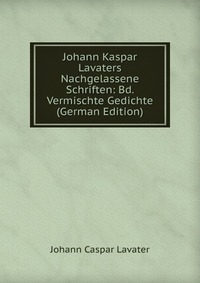 Johann Kaspar Lavaters Nachgelassene Schriften: Bd. Vermischte Gedichte (German Edition)

Johann Caspar Lavater